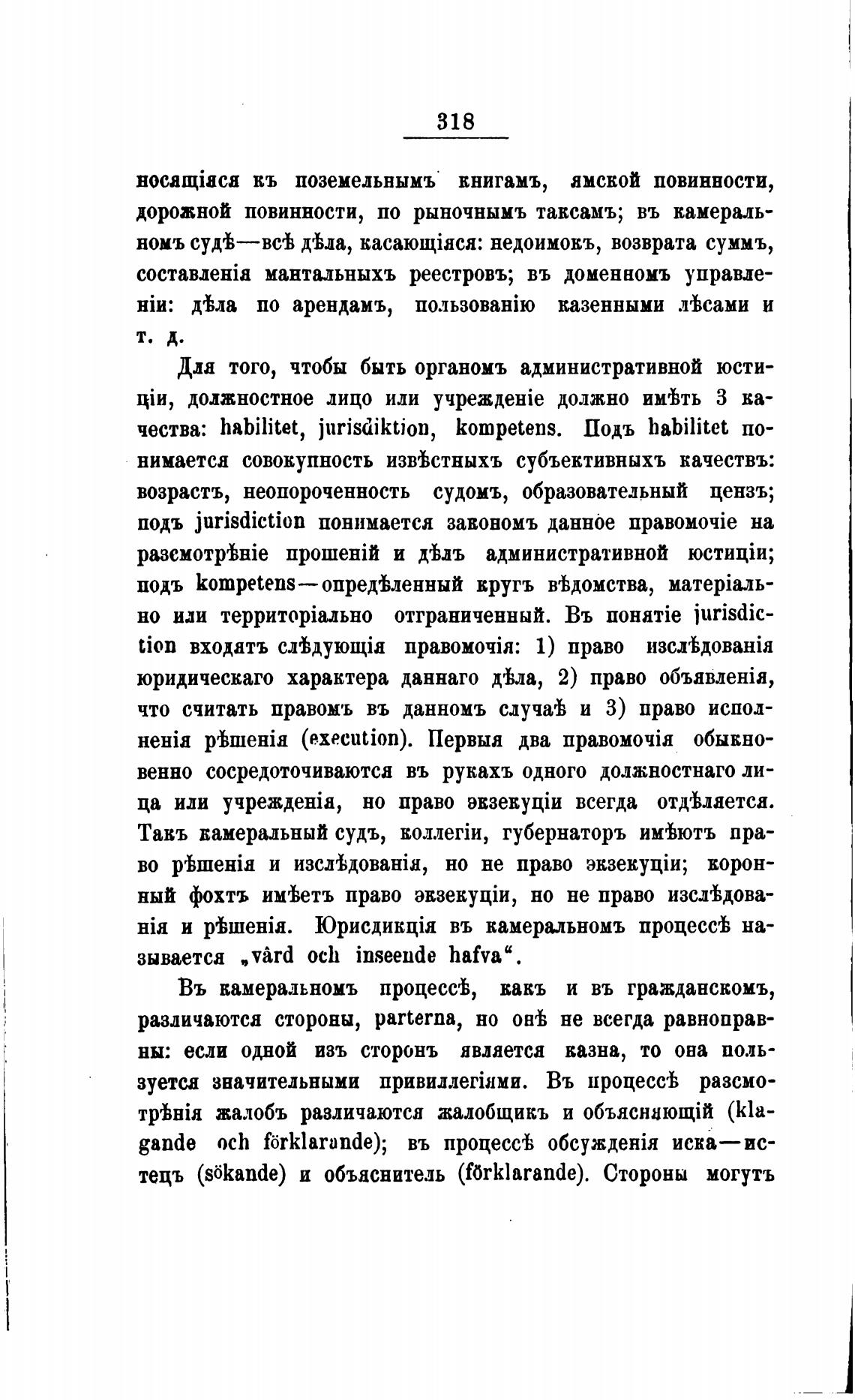 318

носящіяся къ поземельнымъ книгамъ, ямской повинности, дорожной повинности, по рыночнымъ таксамъ; въ камеральномъ судѣ—всѣ дѣла, касающіяся: недоимокъ, возврата суммъ, составленія мантальныхъ реестровъ; въ доменномъ управленіи: дѣла по арендамъ, пользованію казенными лѣсами и т. д.

Для того, чтобы быть органомъ административной юстиціи, должностное лицо или учрежденіе должно имѣть 3 качества: habilitet, jurisdiktion, kompetens. Подъ habilitet понимается совокупность извѣстныхъ субъективныхъ качествъ: возрастъ, неопороченность судомъ, образовательный цензъ; подъ jurisdiction понимается закономъ данное правомочіе на разсмотрѣніе прошеній и дѣлъ административной юстиціи; подъ kompetens—опредѣленный кругъ вѣдомства, матеріально или территоріально отграниченный. Въ понятіе jurisdiction входятъ слѣдующія правомочія: 1) право изслѣдованія юридическаго характера даннаго дѣла, 2) право объявленія, что считать правомъ въ данномъ случаѣ и 3) право исполненія рѣшенія (execution). Первыя два правомочія обыкновенно сосредоточиваются въ рукахъ одного должностнаго лица или учрежденія, но право экзекуціи всегда отдѣляется. Такъ камеральный судъ, коллегіи, губернаторъ имѣютъ право рѣшенія и изслѣдованія, но не право экзекуціи; коронный фохтъ имѣетъ право экзекуціи, но не право изслѣдованія и рѣшенія. Юрисдикція въ камеральномъ процессѣ называется „vård och inseende hafva“.

Въ камеральномъ процессѣ, какъ и въ гражданскомъ, различаются стороны, parterna, но онѣ не всегда равноправны: если одной изъ сторонъ является казна, то она пользуется значительными привиллегіями. Въ процессѣ разсмотрѣнія жалобъ различаются жалобщикъ и объясняющій (klagande och förklarande); въ процессѣ обсужденія иска—истецъ (sökande) и объяснитель (förklarande). Стороны могутъ